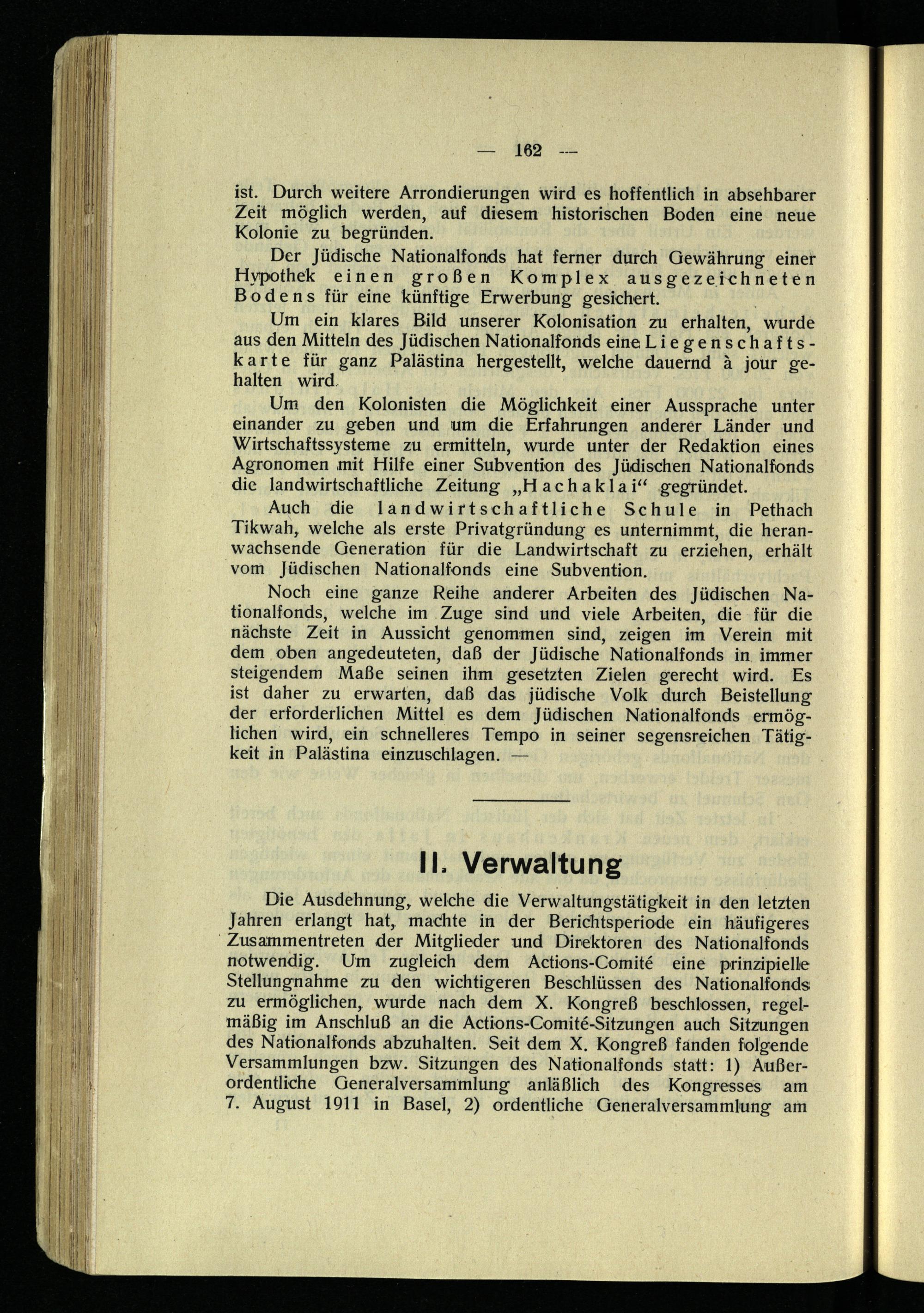 — 162 —

ist. Durch weitere Arrondierungen wird es hoffentlich in absehbarer Zeit möglich werden, auf diesem historischen Boden eine neue Kolonie zu begründen.

Der Jüdische Nationalfonds hat ferner durch Gewährung einer Hypothek einen großen Komplex ausgezeichneten Bodens für eine künftige Erwerbung gesichert.

Um ein klares Bild unserer Kolonisation zu erhalten, wurde aus den Mitteln des Jüdischen Nationalfonds eine Liegenschaftskarte für ganz Palästina hergestellt, welche dauernd à jour gehalten wird.

Um den Kolonisten die Möglichkeit einer Aussprache unter einander zu geben und um die Erfahrungen anderer Länder und Wirtschaftssysteme zu ermitteln, wurde unter der Redaktion eines Agronomen mit Hilfe einer Subvention des Jüdischen Nationalfonds die landwirtschaftliche Zeitung „Hachaklai“ gegründet.

Auch die landwirtschaftliche Schule in Pethach Tikwah, welche als erste Privatgründung es unternimmt, die heranwachsende Generation für die Landwirtschaft zu erziehen, erhält vom Jüdischen Nationalfonds eine Subvention.

Noch eine ganze Reihe anderer Arbeiten des Jüdischen Nationalfonds, welche im Zuge sind und viele Arbeiten, die für die nächste Zeit in Aussicht genommen sind, zeigen im Verein mit dem oben angedeuteten, daß der Jüdische Nationalfonds in immer steigendem Maße seinen ihm gesetzten Zielen gerecht wird. Es ist daher zu erwarten, daß das jüdische Volk durch Beistellung der erforderlichen Mittel es dem Jüdischen Nationalfonds ermöglichen wird, ein schnelleres Tempo in seiner segensreichen Tätigkeit in Palästina einzuschlagen. —

II. Verwaltung

Die Ausdehnung, welche die Verwaltungstätigkeit in den letzten Jahren erlangt hat, machte in der Berichtsperiode ein häufigeres Zusammentreten der Mitglieder und Direktoren des Nationalfonds notwendig. Um zugleich dem Actions-Comité eine prinzipielle Stellungnahme zu den wichtigeren Beschlüssen des Nationalfonds zu ermöglichen, wurde nach dem X. Kongreß beschlossen, regelmäßig im Anschluß an die Actions-Comité-Sitzungen auch Sitzungen des Nationalfonds abzuhalten. Seit dem X. Kongreß fanden folgende Versammlungen bzw. Sitzungen des Nationalfonds statt: 1) Außerordentliche Generalversammlung anläßlich des Kongresses am 7. August 1911 in Basel, 2) ordentliche Generalversammlung am